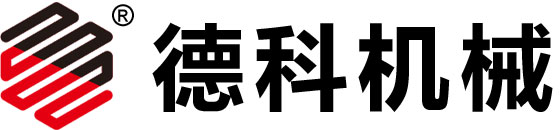 ® 德科机械